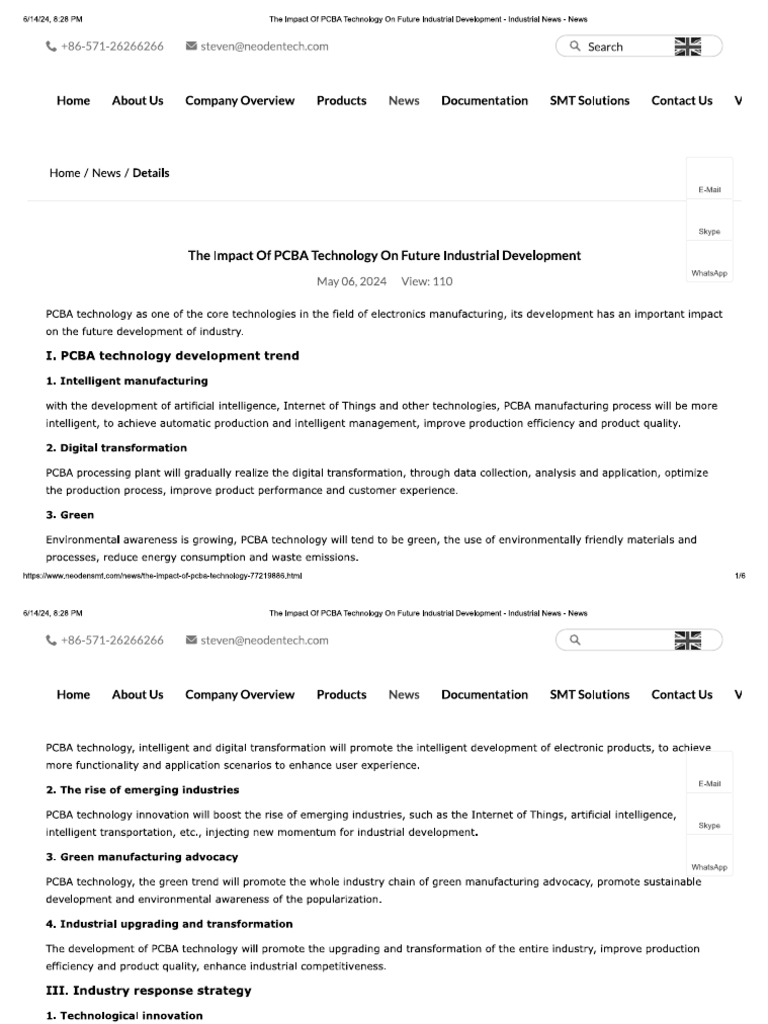 6/14/24, 8:28 PM The Impact Of PCBA Technology On Future Industrial Development - Industrial News - News

+86-571-26266266 steven@neodentech.com Search

Home About Us Company Overview Products News Documentation SMT Solutions Contact Us V

Home / News / Details

E-Mail

Skype

WhatsApp

The Impact Of PCBA Technology On Future Industrial Development

May 06, 2024 View: 110

PCBA technology as one of the core technologies in the field of electronics manufacturing, its development has an important impact on the future development of industry.

I. PCBA technology development trend

1. Intelligent manufacturing

with the development of artificial intelligence, Internet of Things and other technologies, PCBA manufacturing process will be more intelligent, to achieve automatic production and intelligent management, improve production efficiency and product quality.

2. Digital transformation

PCBA processing plant will gradually realize the digital transformation, through data collection, analysis and application, optimize the production process, improve product performance and customer experience.

3. Green

Environmental awareness is growing, PCBA technology will tend to be green, the use of environmentally friendly materials and processes, reduce energy consumption and waste emissions.

https://www.neodensmt.com/news/the-impact-of-pcba-technology-77219886.html 1/6

6/14/24, 8:28 PM The Impact Of PCBA Technology On Future Industrial Development - Industrial News - News

+86-571-26266266 steven@neodentech.com

Home About Us Company Overview Products News Documentation SMT Solutions Contact Us V

PCBA technology, intelligent and digital transformation will promote the intelligent development of electronic products, to achieve more functionality and application scenarios to enhance user experience.

E-Mail

2. The rise of emerging industries

PCBA technology innovation will boost the rise of emerging industries, such as the Internet of Things, artificial intelligence, intelligent transportation, etc., injecting new momentum for industrial development.

Skype

3. Green manufacturing advocacy

WhatsApp

PCBA technology, the green trend will promote the whole industry chain of green manufacturing advocacy, promote sustainable development and environmental awareness of the popularization.

4. Industrial upgrading and transformation

The development of PCBA technology will promote the upgrading and transformation of the entire industry, improve production efficiency and product quality, enhance industrial competitiveness.

III. Industry response strategy

1. Technological innovation